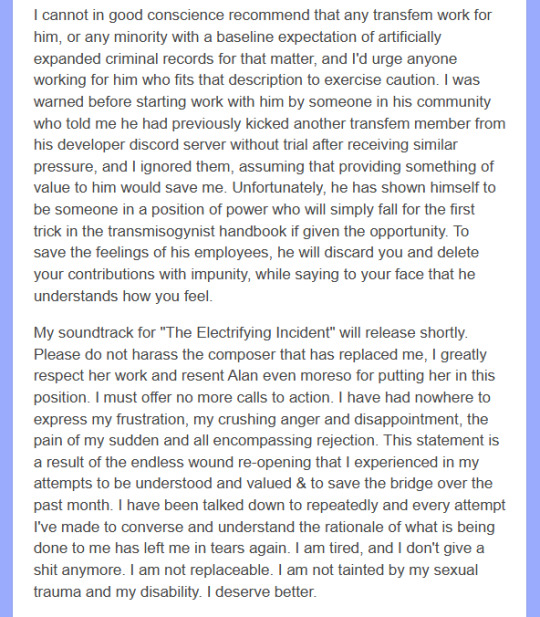 I cannot in good conscience recommend that any transfem work for him, or any minority with a baseline expectation of artificially expanded criminal records for that matter, and I'd urge anyone working for him who fits that description to exercise caution. I was warned before starting work with him by someone in his community who told me he had previously kicked another transfem member from his developer discord server without trial after receiving similar pressure, and I ignored them, assuming that providing something of value to him would save me. Unfortunately, he has shown himself to be someone in a position of power who will simply fall for the first trick in the transmisogynist handbook if given the opportunity. To save the feelings of his employees, he will discard you and delete your contributions with impunity, while saying to your face that he understands how you feel.

My soundtrack for "The Electrifying Incident" will release shortly. Please do not harass the composer that has replaced me, I greatly respect her work and resent Alan even moreso for putting her in this position. I must offer no more calls to action. I have had nowhere to express my frustration, my crushing anger and disappointment, the pain of my sudden and all encompassing rejection. This statement is a result of the endless wound re-opening that I experienced in my attempts to be understood and valued & to save the bridge over the past month. I have been talked down to repeatedly and every attempt I've made to converse and understand the rationale of what is being done to me has left me in tears again. I am tired, and I don't give a shit anymore. I am not replaceable. I am not tainted by my sexual trauma and my disability. I deserve better.